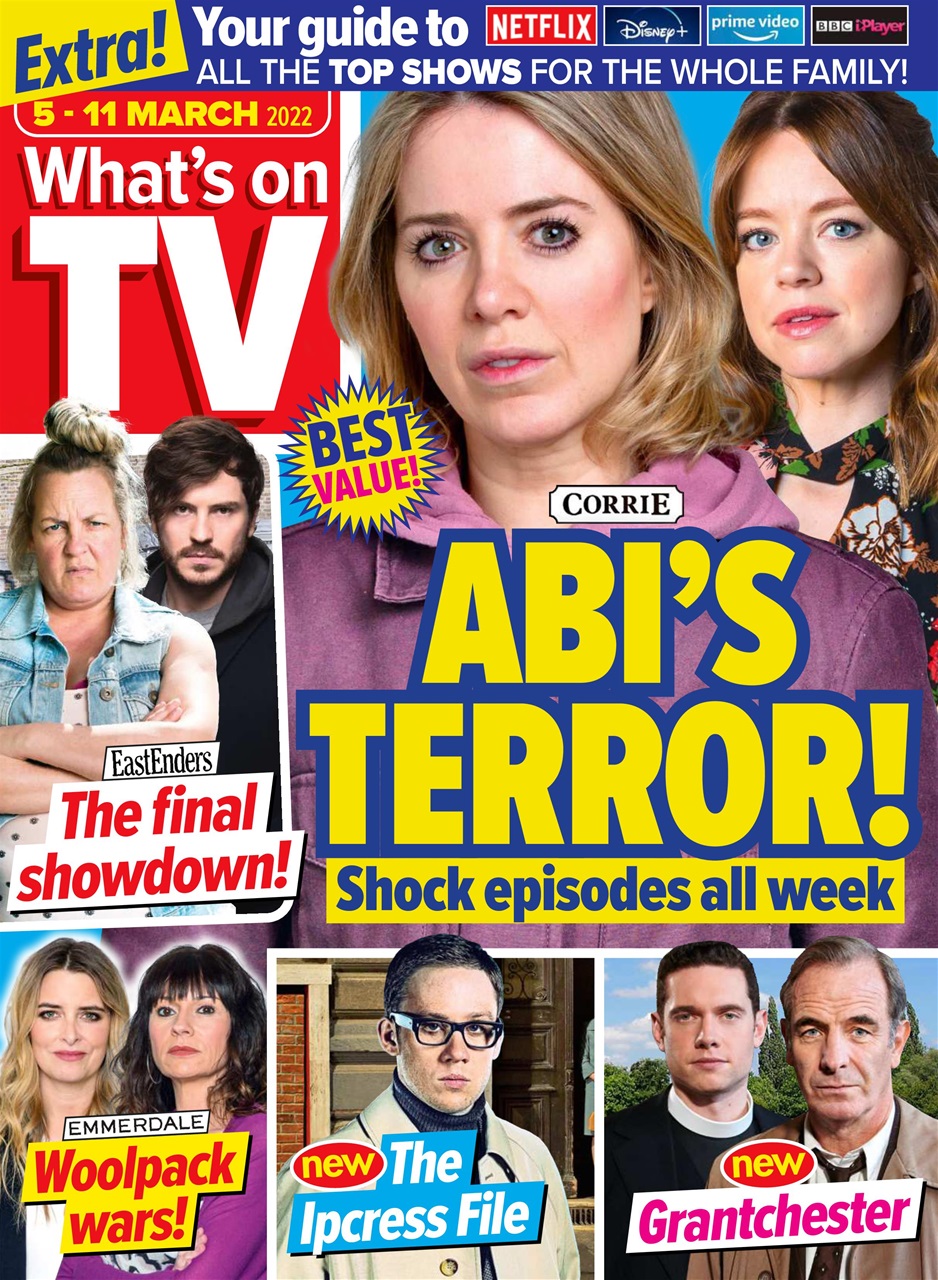 Extra! Your guide to NETFLIX Disney+ prime video BBC iPlayer
ALL THE TOP SHOWS FOR THE WHOLE FAMILY!

5 - 11 MARCH 2022

What's on TV

BEST VALUE!

CORRIE

ABI'S TERROR!

Shock episodes all week

EastEnders

The final showdown!

EMMERDALE

Woolpack wars!

new The Ipcress File

new Grantchester